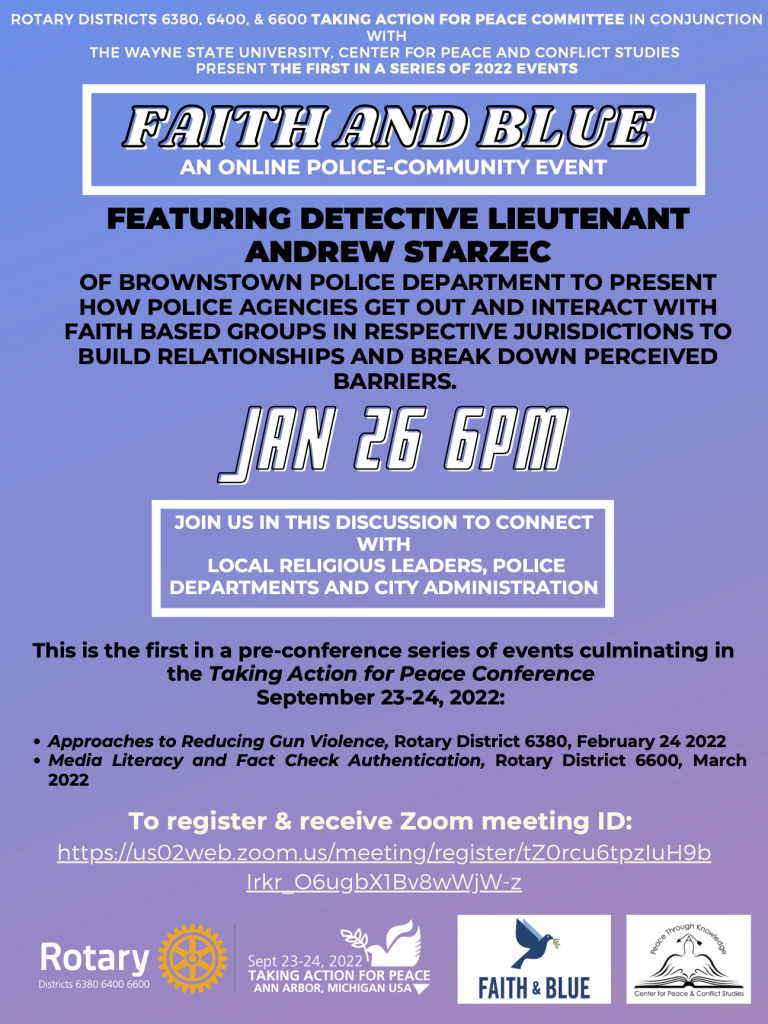 ROTARY DISTRICTS 6380, 6400, & 6600 TAKING ACTION FOR PEACE COMMITTEE IN CONJUNCTION WITH THE WAYNE STATE UNIVERSITY, CENTER FOR PEACE AND CONFLICT STUDIES PRESENT THE FIRST IN A SERIES OF 2022 EVENTS

FAITH AND BLUE

AN ONLINE POLICE-COMMUNITY EVENT

FEATURING DETECTIVE LIEUTENANT ANDREW STARZEC

OF BROWNSTOWN POLICE DEPARTMENT TO PRESENT HOW POLICE AGENCIES GET OUT AND INTERACT WITH FAITH BASED GROUPS IN RESPECTIVE JURISDICTIONS TO BUILD RELATIONSHIPS AND BREAK DOWN PERCEIVED BARRIERS.

JAN 26 6PM

JOIN US IN THIS DISCUSSION TO CONNECT WITH LOCAL RELIGIOUS LEADERS, POLICE DEPARTMENTS AND CITY ADMINISTRATION

This is the first in a pre-conference series of events culminating in the Taking Action for Peace Conference September 23-24, 2022:

• Approaches to Reducing Gun Violence, Rotary District 6380, February 24 2022
• Media Literacy and Fact Check Authentication, Rotary District 6600, March 2022

To register & receive Zoom meeting ID:
https://us02web.zoom.us/meeting/register/tZ0rcu6tpzIuH9bIrkr_O6ugbX1Bv8wWjW-z

Rotary
Districts 6380 6400 6600

Sept 23-24, 2022
TAKING ACTION FOR PEACE
ANN ARBOR, MICHIGAN USA

FAITH & BLUE

Peace Through Knowledge
Center for Peace & Conflict Studies